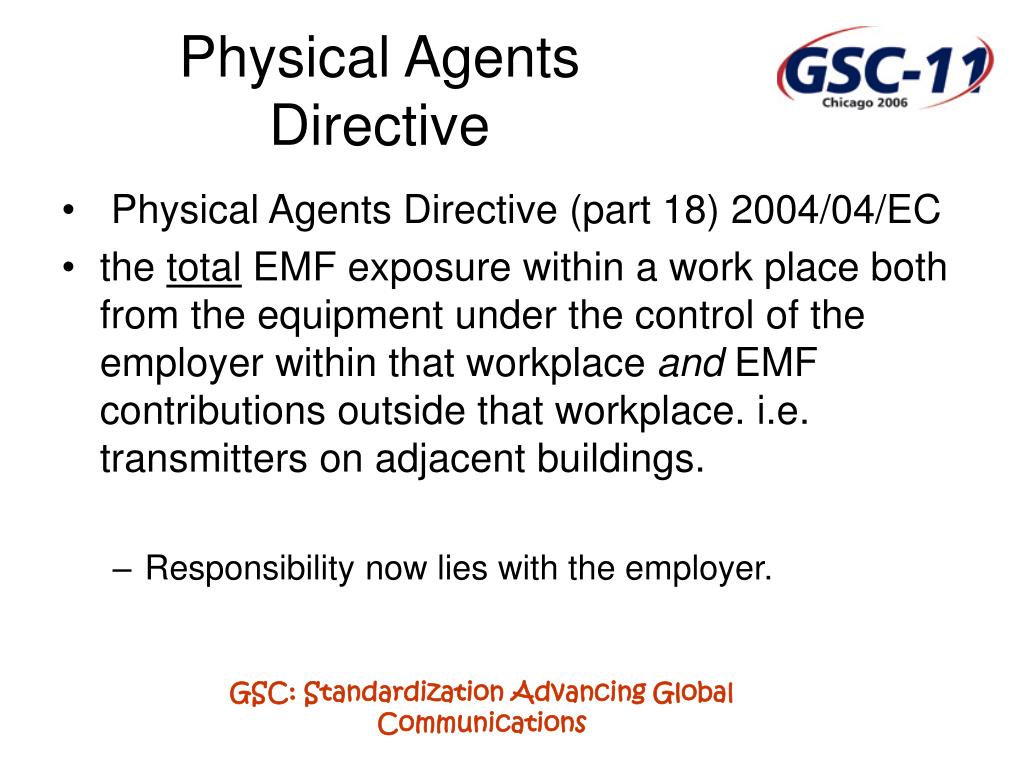 Physical Agents Directive

GSC-11
Chicago 2006

• Physical Agents Directive (part 18) 2004/04/EC
• the total EMF exposure within a work place both from the equipment under the control of the employer within that workplace and EMF contributions outside that workplace. i.e. transmitters on adjacent buildings.

– Responsibility now lies with the employer.

GSC: Standardization Advancing Global Communications